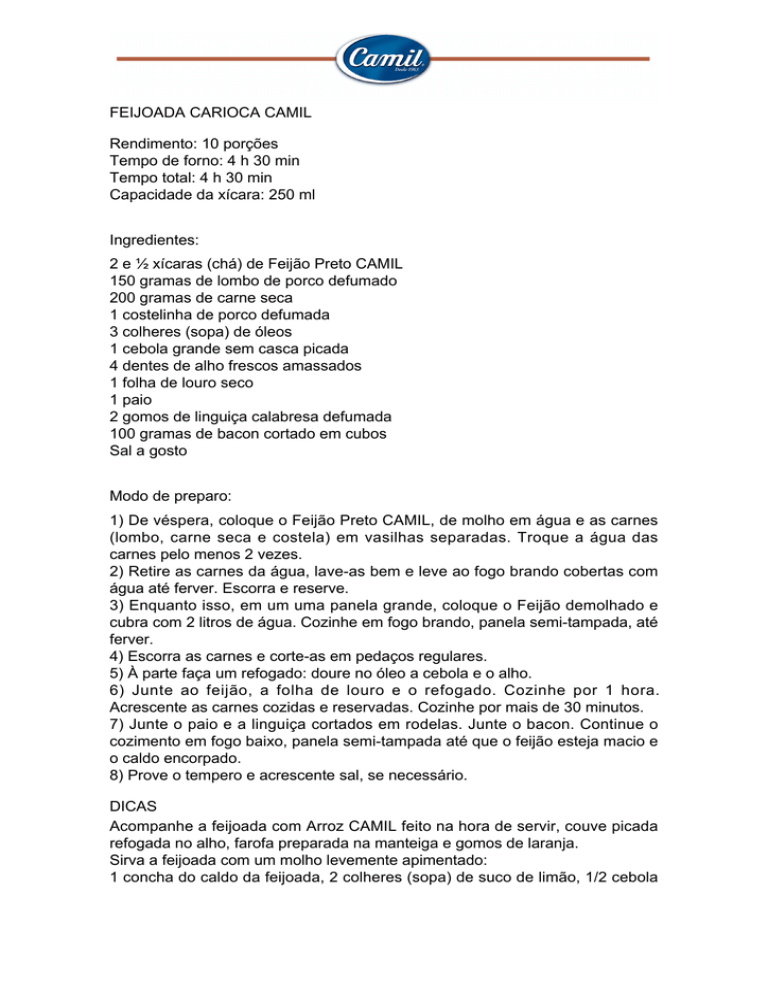 Camil
Desde 1963

FEIJOADA CARIOCA CAMIL

Rendimento: 10 porções
Tempo de forno: 4 h 30 min
Tempo total: 4 h 30 min
Capacidade da xícara: 250 ml

Ingredientes:

2 e ½ xícaras (chá) de Feijão Preto CAMIL
150 gramas de lombo de porco defumado
200 gramas de carne seca
1 costelinha de porco defumada
3 colheres (sopa) de óleos
1 cebola grande sem casca picada
4 dentes de alho frescos amassados
1 folha de louro seco
1 paio
2 gomos de linguiça calabresa defumada
100 gramas de bacon cortado em cubos
Sal a gosto

Modo de preparo:

1) De véspera, coloque o Feijão Preto CAMIL, de molho em água e as carnes (lombo, carne seca e costela) em vasilhas separadas. Troque a água das carnes pelo menos 2 vezes.
2) Retire as carnes da água, lave-as bem e leve ao fogo brando cobertas com água até ferver. Escorra e reserve.
3) Enquanto isso, em um uma panela grande, coloque o Feijão demolhado e cubra com 2 litros de água. Cozinhe em fogo brando, panela semi-tampada, até ferver.
4) Escorra as carnes e corte-as em pedaços regulares.
5) À parte faça um refogado: doure no óleo a cebola e o alho.
6) Junte ao feijão, a folha de louro e o refogado. Cozinhe por 1 hora. Acrescente as carnes cozidas e reservadas. Cozinhe por mais de 30 minutos.
7) Junte o paio e a linguiça cortados em rodelas. Junte o bacon. Continue o cozimento em fogo baixo, panela semi-tampada até que o feijão esteja macio e o caldo encorpado.
8) Prove o tempero e acrescente sal, se necessário.

DICAS
Acompanhe a feijoada com Arroz CAMIL feito na hora de servir, couve picada refogada no alho, farofa preparada na manteiga e gomos de laranja.
Sirva a feijoada com um molho levemente apimentado:
1 concha do caldo da feijoada, 2 colheres (sopa) de suco de limão, 1/2 cebola